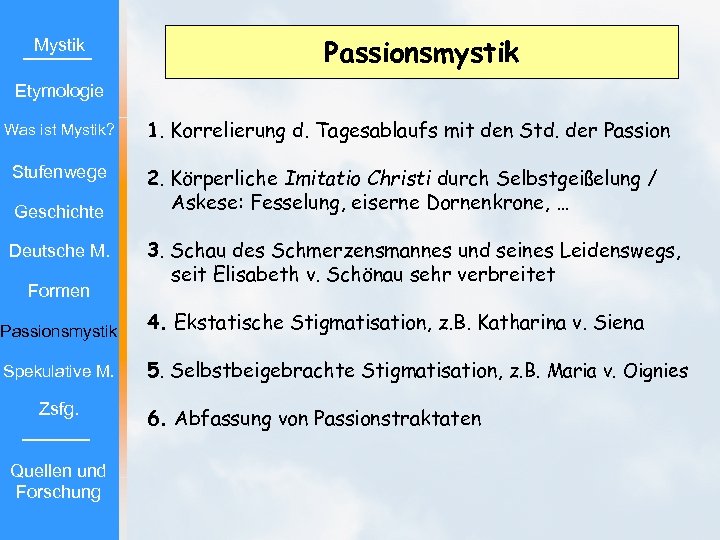 Mystik

Etymologie

Was ist Mystik?

Stufenwege

Geschichte

Deutsche M.

Formen

Passionsmystik

Spekulative M.

Zsfg.

Quellen und Forschung

Passionsmystik

1. Korrelierung d. Tagesablaufs mit den Std. der Passion

2. Körperliche Imitatio Christi durch Selbstgeißelung / Askese: Fesselung, eiserne Dornenkrone, …

3. Schau des Schmerzensmannes und seines Leidenswegs, seit Elisabeth v. Schönau sehr verbreitet

4. Ekstatische Stigmatisation, z.B. Katharina v. Siena

5. Selbstbeigebrachte Stigmatisation, z.B. Maria v. Oignies

6. Abfassung von Passionstraktaten